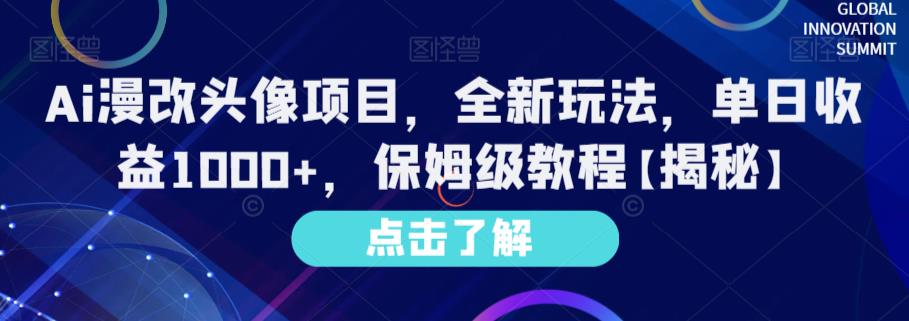 GLOBAL
INNOVATION
SUMMIT

图怪兽 图怪兽 图怪兽

Ai漫改头像项目，全新玩法，单日收益1000+，保姆级教程【揭秘】

点击了解